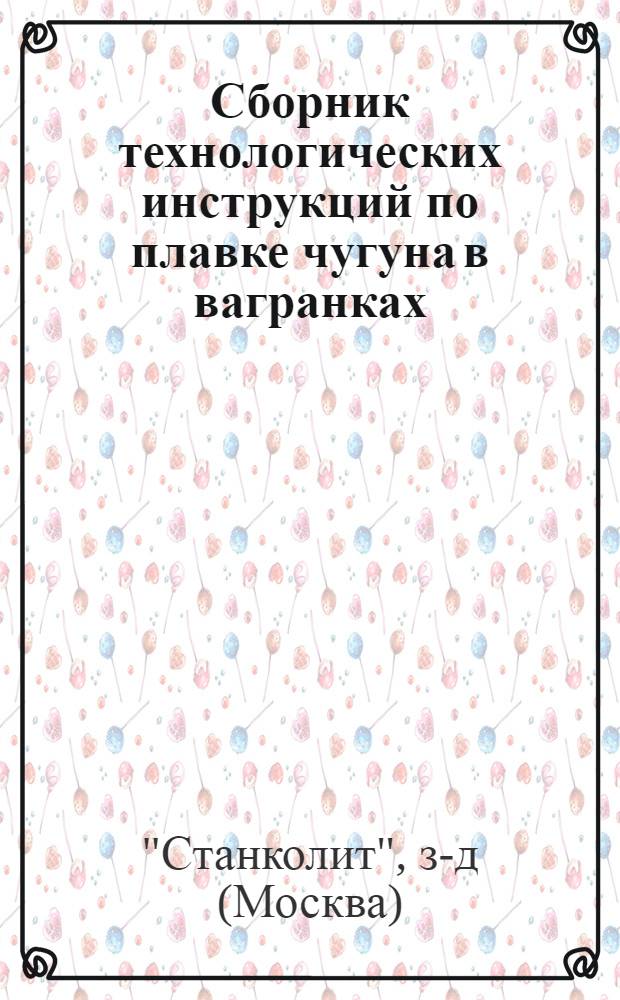 Сборник технологических инструкций по плавке чугуна в вагранках

"Станколит", з-д (Москва)